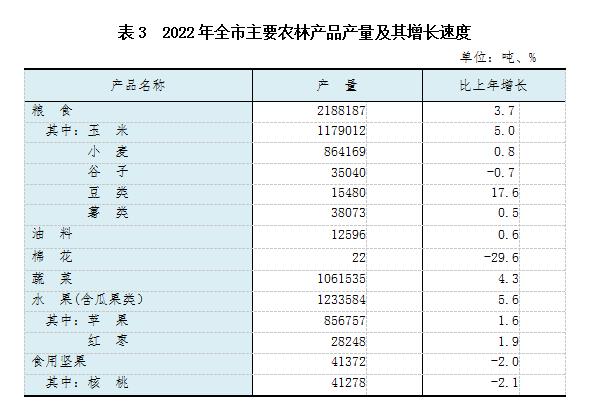 表 3　2022 年全市主要农林产品产量及其增长速度

单位：吨、%

| 产品名称 | 产　量 | 比上年增长 |
|---|---|---|
| 粮　食 | 2188187 | 3.7 |
| 其中：玉　米 | 1179012 | 5.0 |
| 小　麦 | 864169 | 0.8 |
| 谷　子 | 35040 | -0.7 |
| 豆　类 | 15480 | 17.6 |
| 薯　类 | 38073 | 0.5 |
| 油　料 | 12596 | 0.6 |
| 棉　花 | 22 | -29.6 |
| 蔬　菜 | 1061535 | 4.3 |
| 水　果(含瓜果类) | 1233584 | 5.6 |
| 其中：苹　果 | 856757 | 1.6 |
| 红　枣 | 28248 | 1.9 |
| 食用坚果 | 41372 | -2.0 |
| 其中：核　桃 | 41278 | -2.1 |